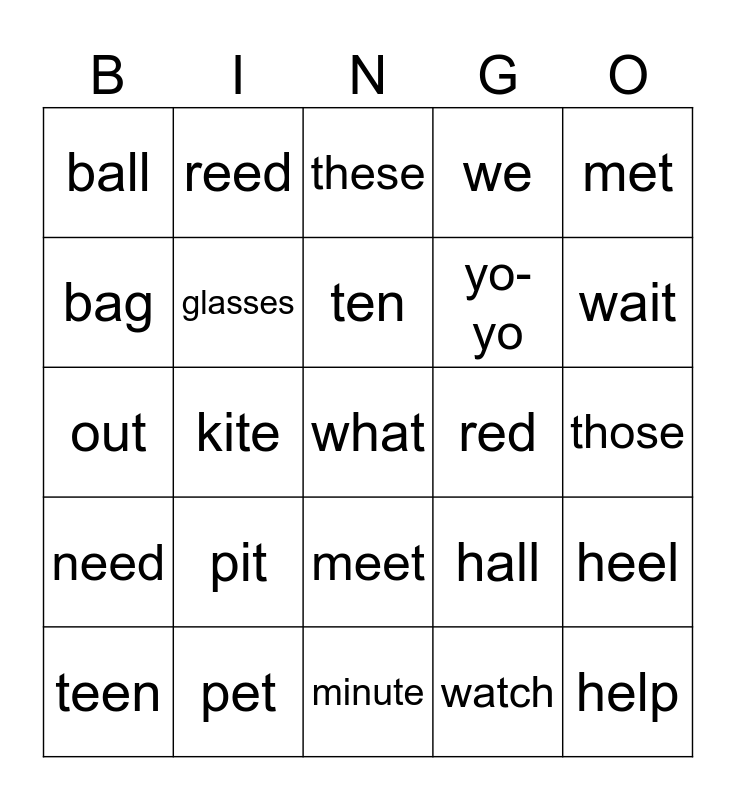 | B | I | N | G | O |
|---|---|---|---|---|
| ball | reed | these | we | met |
| bag | glasses | ten | yo-yo | wait |
| out | kite | what | red | those |
| need | pit | meet | hall | heel |
| teen | pet | minute | watch | help |